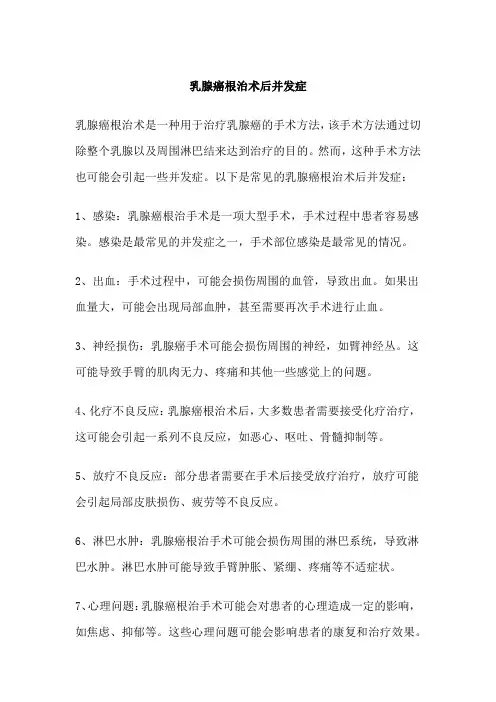 乳腺癌根治术后并发症

乳腺癌根治术是一种用于治疗乳腺癌的手术方法，该手术方法通过切除整个乳腺以及周围淋巴结来达到治疗的目的。然而，这种手术方法也可能会引起一些并发症。以下是常见的乳腺癌根治术后并发症：

1、感染：乳腺癌根治手术是一项大型手术，手术过程中患者容易感染。感染是最常见的并发症之一，手术部位感染是最常见的情况。

2、出血：手术过程中，可能会损伤周围的血管，导致出血。如果出血量大，可能会出现局部血肿，甚至需要再次手术进行止血。

3、神经损伤：乳腺癌手术可能会损伤周围的神经，如臂神经丛。这可能导致手臂的肌肉无力、疼痛和其他一些感觉上的问题。

4、化疗不良反应：乳腺癌根治术后，大多数患者需要接受化疗治疗，这可能会引起一系列不良反应，如恶心、呕吐、骨髓抑制等。

5、放疗不良反应：部分患者需要在手术后接受放疗治疗，放疗可能会引起局部皮肤损伤、疲劳等不良反应。

6、淋巴水肿：乳腺癌根治手术可能会损伤周围的淋巴系统，导致淋巴水肿。淋巴水肿可能导致手臂肿胀、紧绷、疼痛等不适症状。

7、心理问题：乳腺癌根治手术可能会对患者的心理造成一定的影响，如焦虑、抑郁等。这些心理问题可能会影响患者的康复和治疗效果。